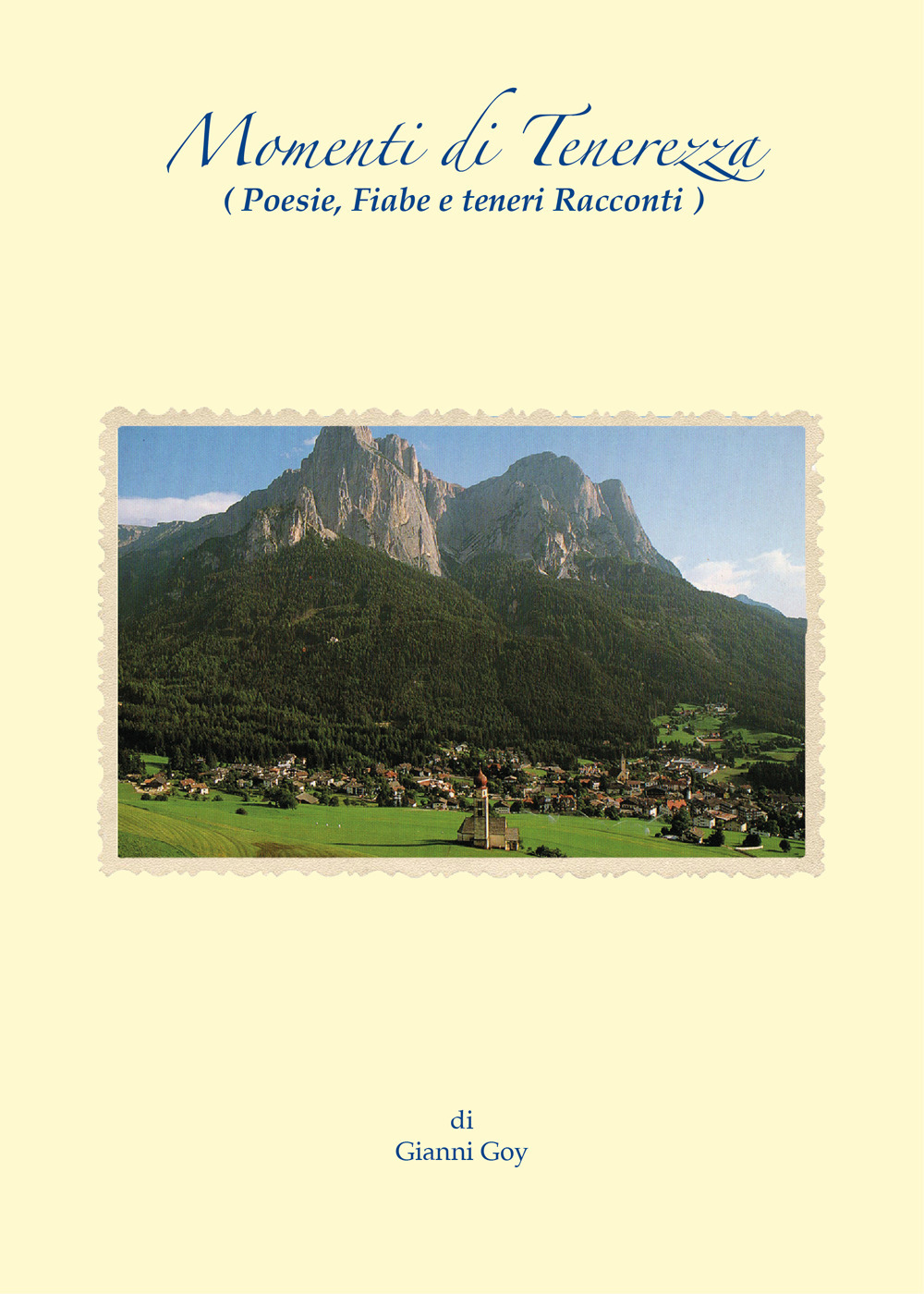 Momenti di Tenerezza
( Poesie, Fiabe e teneri Racconti )

di
Gianni Goy